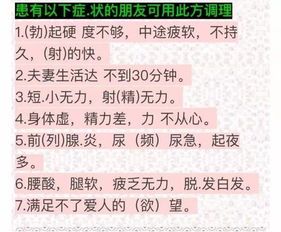 患有以下症.状的朋友可用此方调理

1.(勃)起硬 度不够，中途疲软，不持久，(射)的快。

2.夫妻生活达 不到30分钟。

3.短.小无力，射(精)无力。

4.身体虚，精力差，力 不从心。

5.前(列)腺.炎，尿（频）尿急，起夜多。

6.腰酸，腿软，疲乏无力，脱.发白发。

7.满足不了爱人的（欲）望。